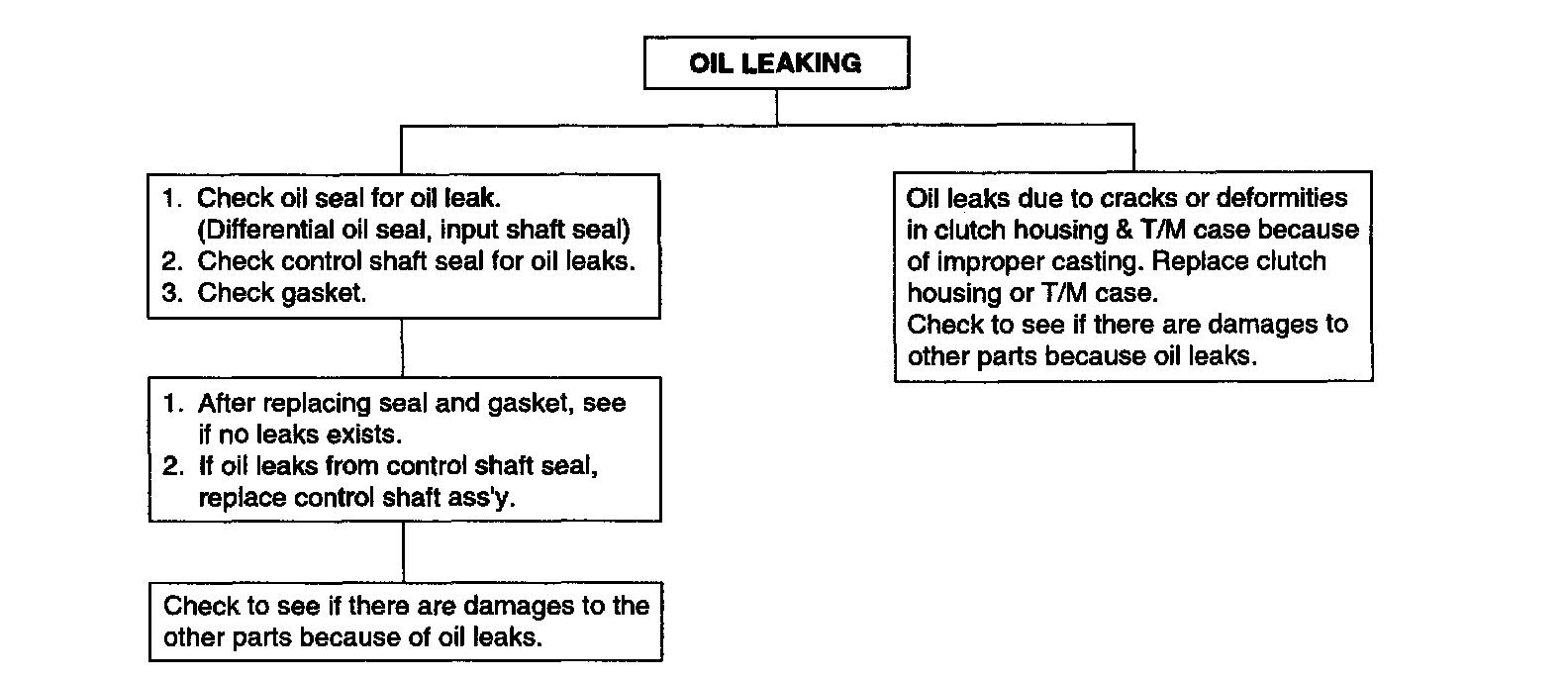 OIL LEAKING

1. Check oil seal for oil leak. (Differential oil seal, input shaft seal)
2. Check control shaft seal for oil leaks.
3. Check gasket.

1. After replacing seal and gasket, see if no leaks exists.
2. If oil leaks from control shaft seal, replace control shaft ass'y.

Check to see if there are damages to the other parts because of oil leaks.

Oil leaks due to cracks or deformities in clutch housing & T/M case because of improper casting. Replace clutch housing or T/M case.
Check to see if there are damages to other parts because oil leaks.